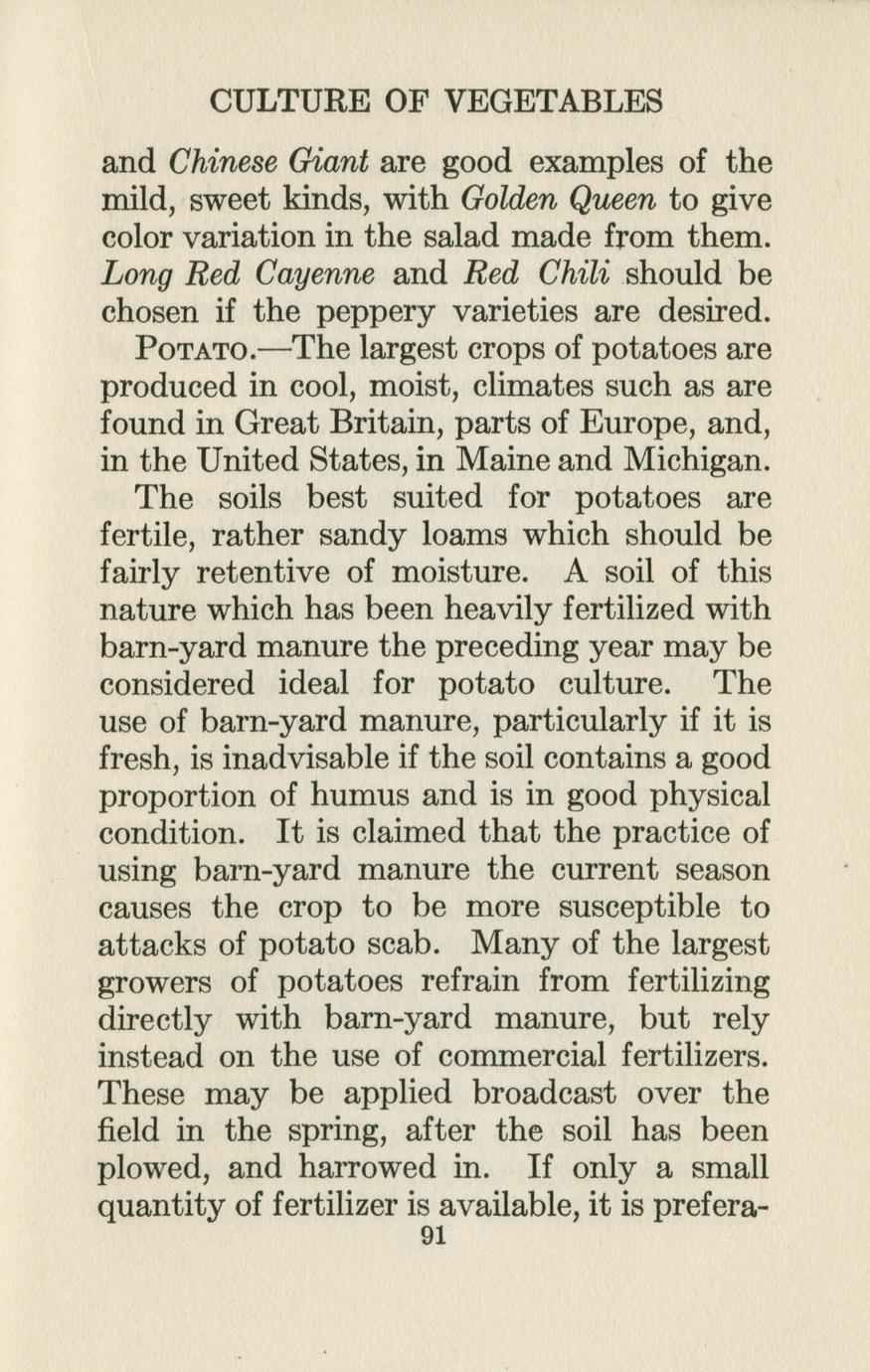 CULTURE OF VEGETABLES

and Chinese Giant are good examples of the mild, sweet kinds, with Golden Queen to give color variation in the salad made from them. Long Red Cayenne and Red Chili should be chosen if the peppery varieties are desired.

POTATO.—The largest crops of potatoes are produced in cool, moist, climates such as are found in Great Britain, parts of Europe, and, in the United States, in Maine and Michigan.

The soils best suited for potatoes are fertile, rather sandy loams which should be fairly retentive of moisture. A soil of this nature which has been heavily fertilized with barn-yard manure the preceding year may be considered ideal for potato culture. The use of barn-yard manure, particularly if it is fresh, is inadvisable if the soil contains a good proportion of humus and is in good physical condition. It is claimed that the practice of using barn-yard manure the current season causes the crop to be more susceptible to attacks of potato scab. Many of the largest growers of potatoes refrain from fertilizing directly with barn-yard manure, but rely instead on the use of commercial fertilizers. These may be applied broadcast over the field in the spring, after the soil has been plowed, and harrowed in. If only a small quantity of fertilizer is available, it is prefera-

91